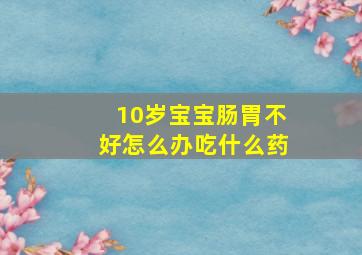 10岁宝宝肠胃不好怎么办吃什么药